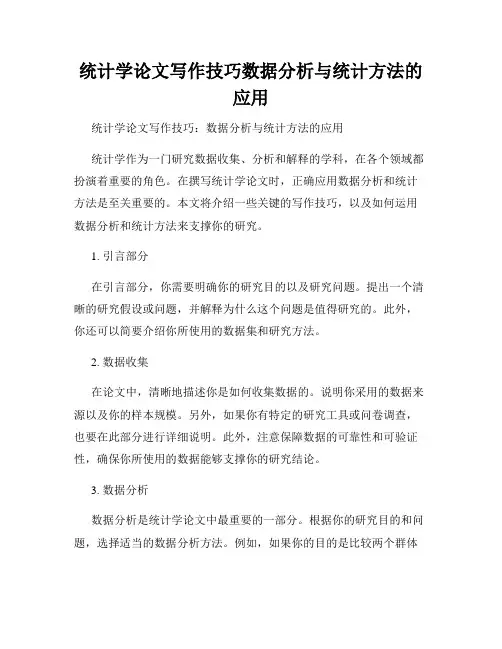 统计学论文写作技巧数据分析与统计方法的应用

统计学论文写作技巧：数据分析与统计方法的应用

统计学作为一门研究数据收集、分析和解释的学科，在各个领域都扮演着重要的角色。在撰写统计学论文时，正确应用数据分析和统计方法是至关重要的。本文将介绍一些关键的写作技巧，以及如何运用数据分析和统计方法来支撑你的研究。

1. 引言部分

在引言部分，你需要明确你的研究目的以及研究问题。提出一个清晰的研究假设或问题，并解释为什么这个问题是值得研究的。此外，你还可以简要介绍你所使用的数据集和研究方法。

2. 数据收集

在论文中，清晰地描述你是如何收集数据的。说明你采用的数据来源以及你的样本规模。另外，如果你有特定的研究工具或问卷调查，也要在此部分进行详细说明。此外，注意保障数据的可靠性和可验证性，确保你所使用的数据能够支撑你的研究结论。

3. 数据分析

数据分析是统计学论文中最重要的一部分。根据你的研究目的和问题，选择适当的数据分析方法。例如，如果你的目的是比较两个群体